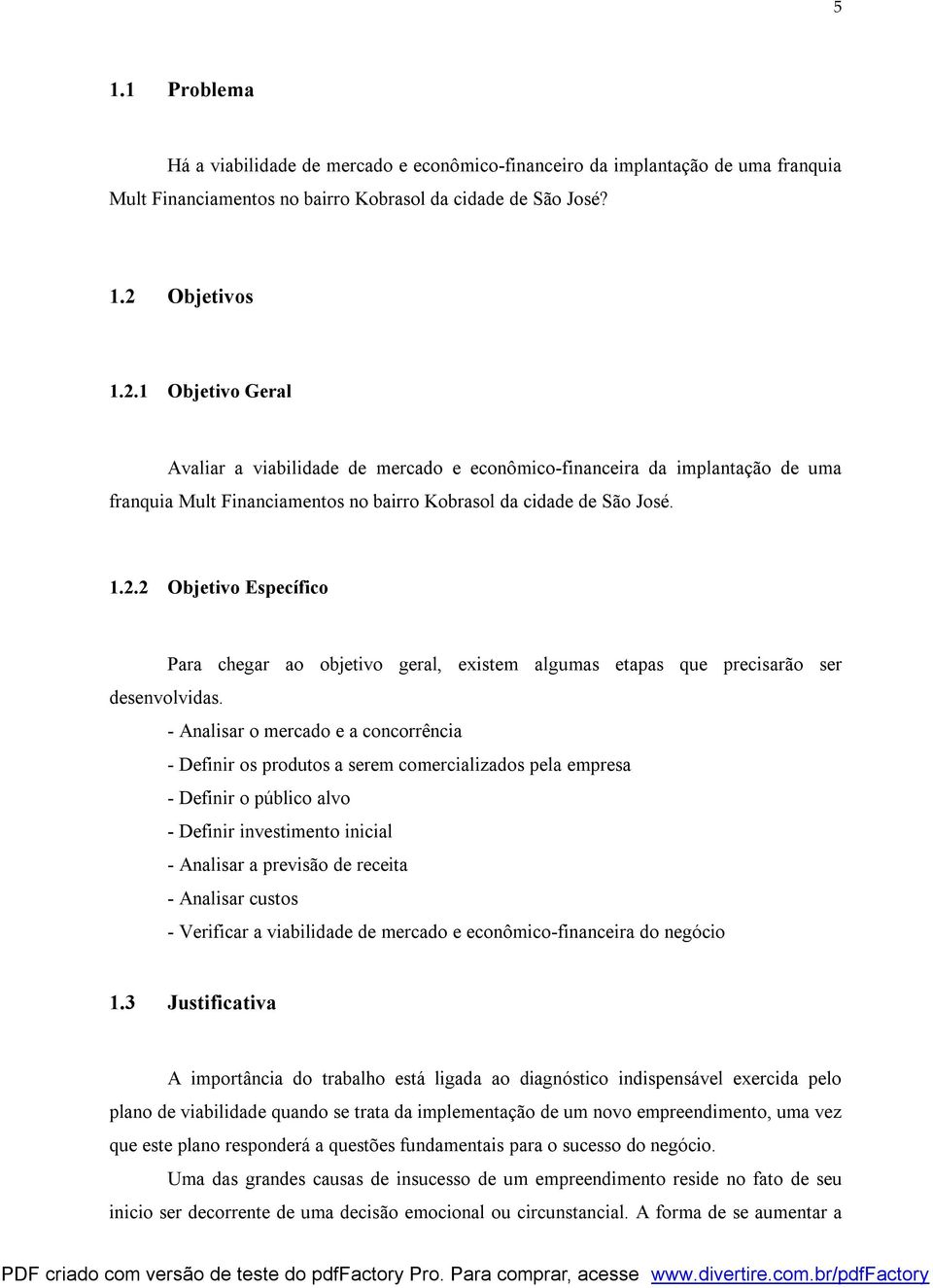 5

1.1 Problema

Há a viabilidade de mercado e econômico-financeiro da implantação de uma franquia Mult Financiamentos no bairro Kobrasol da cidade de São José?

1.2 Objetivos

1.2.1 Objetivo Geral

Avaliar a viabilidade de mercado e econômico-financeira da implantação de uma franquia Mult Financiamentos no bairro Kobrasol da cidade de São José.

1.2.2 Objetivo Específico

Para chegar ao objetivo geral, existem algumas etapas que precisarão ser desenvolvidas.

- Analisar o mercado e a concorrência
- Definir os produtos a serem comercializados pela empresa
- Definir o público alvo
- Definir investimento inicial
- Analisar a previsão de receita
- Analisar custos
- Verificar a viabilidade de mercado e econômico-financeira do negócio

1.3 Justificativa

A importância do trabalho está ligada ao diagnóstico indispensável exercida pelo plano de viabilidade quando se trata da implementação de um novo empreendimento, uma vez que este plano responderá a questões fundamentais para o sucesso do negócio.

Uma das grandes causas de insucesso de um empreendimento reside no fato de seu inicio ser decorrente de uma decisão emocional ou circunstancial. A forma de se aumentar a

PDF criado com versão de teste do pdfFactory Pro. Para comprar, acesse www.divertire.com.br/pdfFactory